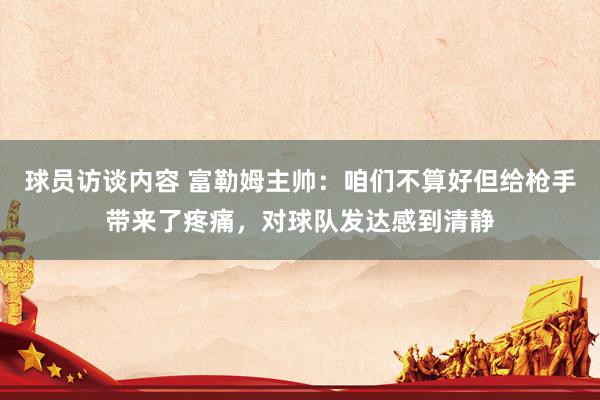 球员访谈内容 富勒姆主帅：咱们不算好但给枪手带来了疼痛，对球队发达感到清静